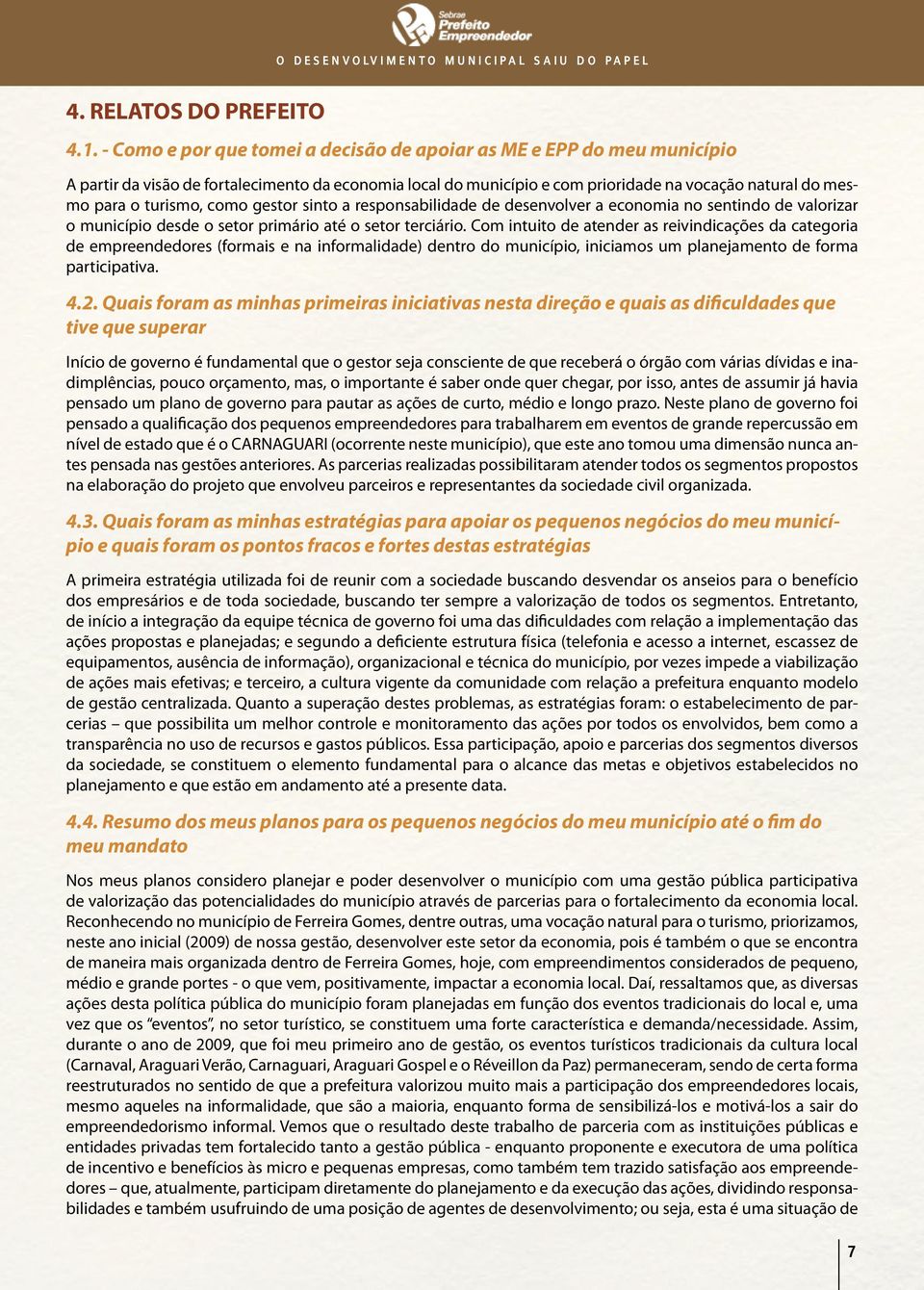 Sebrae
Prefeito
Empreendedor

O DESENVOLVIMENTO MUNICIPAL SAIU DO PAPEL

4. RELATOS DO PREFEITO

4.1. - Como e por que tomei a decisão de apoiar as ME e EPP do meu município

A partir da visão de fortalecimento da economia local do município e com prioridade na vocação natural do mesmo para o turismo, como gestor sinto a responsabilidade de desenvolver a economia no sentindo de valorizar o município desde o setor primário até o setor terciário. Com intuito de atender as reivindicações da categoria de empreendedores (formais e na informalidade) dentro do município, iniciamos um planejamento de forma participativa.

4.2. Quais foram as minhas primeiras iniciativas nesta direção e quais as dificuldades que tive que superar

Início de governo é fundamental que o gestor seja consciente de que receberá o órgão com várias dívidas e inadimplências, pouco orçamento, mas, o importante é saber onde quer chegar, por isso, antes de assumir já havia pensado um plano de governo para pautar as ações de curto, médio e longo prazo. Neste plano de governo foi pensado a qualificação dos pequenos empreendedores para trabalharem em eventos de grande repercussão em nível de estado que é o CARNAGUARI (ocorrente neste município), que este ano tomou uma dimensão nunca antes pensada nas gestões anteriores. As parcerias realizadas possibilitaram atender todos os segmentos propostos na elaboração do projeto que envolveu parceiros e representantes da sociedade civil organizada.

4.3. Quais foram as minhas estratégias para apoiar os pequenos negócios do meu município e quais foram os pontos fracos e fortes destas estratégias

A primeira estratégia utilizada foi de reunir com a sociedade buscando desvendar os anseios para o benefício dos empresários e de toda sociedade, buscando ter sempre a valorização de todos os segmentos. Entretanto, de início a integração da equipe técnica de governo foi uma das dificuldades com relação a implementação das ações propostas e planejadas; e segundo a deficiente estrutura física (telefonia e acesso a internet, escassez de equipamentos, ausência de informação), organizacional e técnica do município, por vezes impede a viabilização de ações mais efetivas; e terceiro, a cultura vigente da comunidade com relação a prefeitura enquanto modelo de gestão centralizada. Quanto a superação destes problemas, as estratégias foram: o estabelecimento de parcerias – que possibilita um melhor controle e monitoramento das ações por todos os envolvidos, bem como a transparência no uso de recursos e gastos públicos. Essa participação, apoio e parcerias dos segmentos diversos da sociedade, se constituem o elemento fundamental para o alcance das metas e objetivos estabelecidos no planejamento e que estão em andamento até a presente data.

4.4. Resumo dos meus planos para os pequenos negócios do meu município até o fim do meu mandato

Nos meus planos considero planejar e poder desenvolver o município com uma gestão pública participativa de valorização das potencialidades do município através de parcerias para o fortalecimento da economia local. Reconhecendo no município de Ferreira Gomes, dentre outras, uma vocação natural para o turismo, priorizamos, neste ano inicial (2009) de nossa gestão, desenvolver este setor da economia, pois é também o que se encontra de maneira mais organizada dentro de Ferreira Gomes, hoje, com empreendimentos considerados de pequeno, médio e grande portes - o que vem, positivamente, impactar a economia local. Daí, ressaltamos que, as diversas ações desta política pública do município foram planejadas em função dos eventos tradicionais do local e, uma vez que os “eventos”, no setor turístico, se constituem uma forte característica e demanda/necessidade. Assim, durante o ano de 2009, que foi meu primeiro ano de gestão, os eventos turísticos tradicionais da cultura local (Carnaval, Araguari Verão, Carnaguari, Araguari Gospel e o Réveillon da Paz) permaneceram, sendo de certa forma reestruturados no sentido de que a prefeitura valorizou muito mais a participação dos empreendedores locais, mesmo aqueles na informalidade, que são a maioria, enquanto forma de sensibilizá-los e motivá-los a sair do empreendedorismo informal. Vemos que o resultado deste trabalho de parceria com as instituições públicas e entidades privadas tem fortalecido tanto a gestão pública - enquanto proponente e executora de uma política de incentivo e benefícios às micro e pequenas empresas, como também tem trazido satisfação aos empreendedores – que, atualmente, participam diretamente do planejamento e da execução das ações, dividindo responsabilidades e também usufruindo de uma posição de agentes de desenvolvimento; ou seja, esta é uma situação de

7